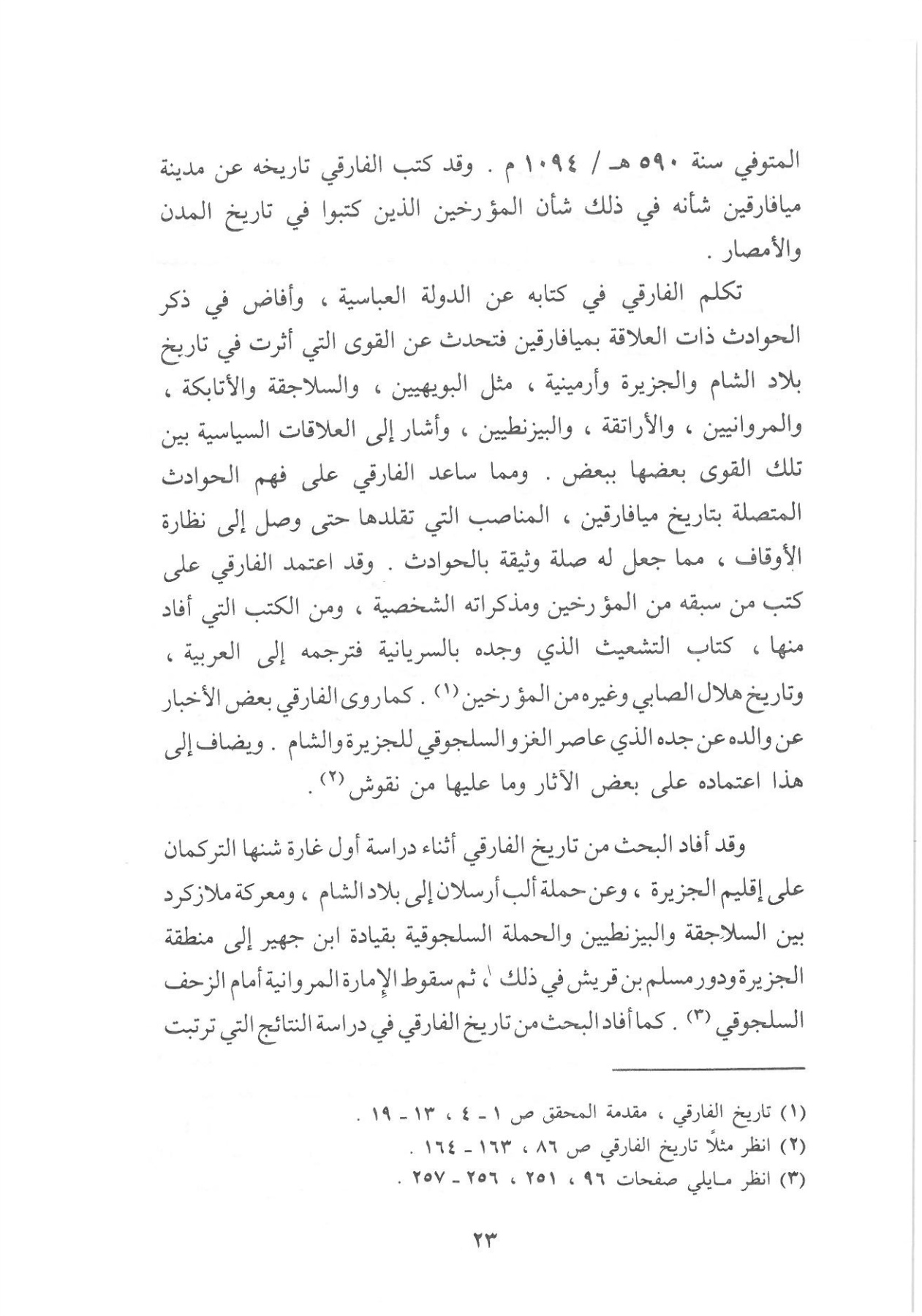 المتوفي سنة ٥٩٠ هـ / ١٠٩٤ م . وقد كتب الفارقي تاريخه عن مدينة ميافارقين شأنه في ذلك شأن المؤرخين الذين كتبوا في تاريخ المدن والأمصار .

تكلم الفارقي في كتابه عن الدولة العباسية ، وأفاض في ذكر الحوادث ذات العلاقة بميافارقين فتحدث عن القوى التي أثرت في تاريخ بلاد الشام والجزيرة وأرمينية ، مثل البويهيين ، والسلاجقة والأتابكة ، والمروانيين ، والأراتقة ، والبيزنطيين ، وأشار إلى العلاقات السياسية بين تلك القوى بعضها ببعض . ومما ساعد الفارقي على فهم الحوادث المتصلة بتاريخ ميافارقين ، المناصب التي تقلدها حتى وصل إلى نظارة الأوقاف ، مما جعل له صلة وثيقة بالحوادث . وقد اعتمد الفارقي على كتب من سبقه من المؤرخين ومذكراته الشخصية ، ومن الكتب التي أفاد منها ، كتاب التشعيث الذي وجده بالسريانية فترجمه إلى العربية ، وتاريخ هلال الصابي وغيره من المؤرخين (١) . كما روى الفارقي بعض الأخبار عن والده عن جده الذي عاصر الغزو السلجوقي للجزيرة والشام . ويضاف إلى هذا اعتماده على بعض الآثار وما عليها من نقوش (٢) .

وقد أفاد البحث من تاريخ الفارقي أثناء دراسة أول غارة شنها التركمان على إقليم الجزيرة ، وعن حملة ألب أرسلان إلى بلاد الشام ، ومعركة ملازكرد بين السلاجقة والبيزنطيين والحملة السلجوقية بقيادة ابن جهير إلى منطقة الجزيرة ودور مسلم بن قريش في ذلك ، ثم سقوط الإمارة المروانية أمام الزحف السلجوقي (٣) . كما أفاد البحث من تاريخ الفارقي في دراسة النتائج التي ترتبت

(١) تاريخ الفارقي ، مقدمة المحقق ص ١ - ٤ ، ١٣ - ١٩ .
(٢) انظر مثلاً تاريخ الفارقي ص ٨٦ ، ١٦٣ - ١٦٤ .
(٣) انظر مايلي صفحات ٩٦ ، ٢٥١ ، ٢٥٦ - ٢٥٧ .

٢٣